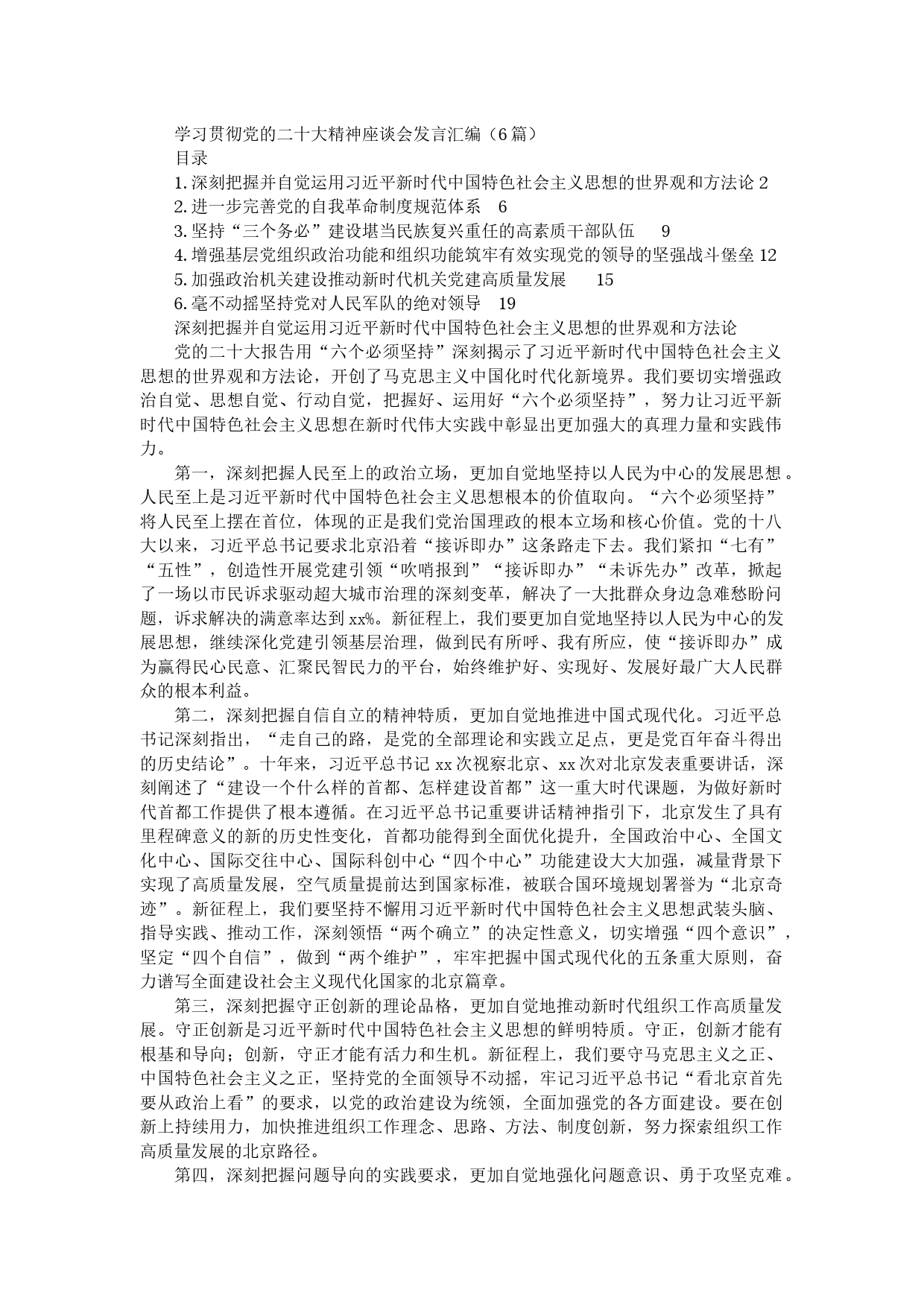 学习贯彻党的二十大精神座谈会发言汇编（6篇）

目录

1.深刻把握并自觉运用习近平新时代中国特色社会主义思想的世界观和方法论 2

2.进一步完善党的自我革命制度规范体系 6

3.坚持“三个务必”建设堪当民族复兴重任的高素质干部队伍 9

4.增强基层党组织政治功能和组织功能筑牢有效实现党的领导的坚强战斗堡垒 12

5.加强政治机关建设推动新时代机关党建高质量发展 15

6.毫不动摇坚持党对人民军队的绝对领导 19

深刻把握并自觉运用习近平新时代中国特色社会主义思想的世界观和方法论

党的二十大报告用“六个必须坚持”深刻揭示了习近平新时代中国特色社会主义思想的世界观和方法论，开创了马克思主义中国化时代化新境界。我们要切实增强政治自觉、思想自觉、行动自觉，把握好、运用好“六个必须坚持”，努力让习近平新时代中国特色社会主义思想在新时代伟大实践中彰显出更加强大的真理力量和实践伟力。

第一，深刻把握人民至上的政治立场，更加自觉地坚持以人民为中心的发展思想。人民至上是习近平新时代中国特色社会主义思想根本的价值取向。“六个必须坚持”将人民至上摆在首位，体现的正是我们党治国理政的根本立场和核心价值。党的十八大以来，习近平总书记要求北京沿着“接诉即办”这条路走下去。我们紧扣“七有”“五性”，创造性开展党建引领“吹哨报到”“接诉即办”“未诉先办”改革，掀起了一场以市民诉求驱动超大城市治理的深刻变革，解决了一大批群众身边急难愁盼问题，诉求解决的满意率达到xx%。新征程上，我们要更加自觉地坚持以人民为中心的发展思想，继续深化党建引领基层治理，做到民有所呼、我有所应，使“接诉即办”成为赢得民心民意、汇聚民智民力的平台，始终维护好、实现好、发展好最广大人民群众的根本利益。

第二，深刻把握自信自立的精神特质，更加自觉地推进中国式现代化。习近平总书记深刻指出，“走自己的路，是党的全部理论和实践立足点，更是党百年奋斗得出的历史结论”。十年来，习近平总书记xx次视察北京、xx次对北京发表重要讲话，深刻阐述了“建设一个什么样的首都、怎样建设首都”这一重大时代课题，为做好新时代首都工作提供了根本遵循。在习近平总书记重要讲话精神指引下，北京发生了具有里程碑意义的新的历史性变化，首都功能得到全面优化提升，全国政治中心、全国文化中心、国际交往中心、国际科创中心“四个中心”功能建设大大加强，减量背景下实现了高质量发展，空气质量提前达到国家标准，被联合国环境规划署誉为“北京奇迹”。新征程上，我们要坚持不懈用习近平新时代中国特色社会主义思想武装头脑、指导实践、推动工作，深刻领悟“两个确立”的决定性意义，切实增强“四个意识”，坚定“四个自信”，做到“两个维护”，牢牢把握中国式现代化的五条重大原则，奋力谱写全面建设社会主义现代化国家的北京篇章。

第三，深刻把握守正创新的理论品格，更加自觉地推动新时代组织工作高质量发展。守正创新是习近平新时代中国特色社会主义思想的鲜明特质。守正，创新才能有根基和导向；创新，守正才能有活力和生机。新征程上，我们要守马克思主义之正、中国特色社会主义之正，坚持党的全面领导不动摇，牢记习近平总书记“看北京首先要从政治上看”的要求，以党的政治建设为统领，全面加强党的各方面建设。要在创新上持续用力，加快推进组织工作理念、思路、方法、制度创新，努力探索组织工作高质量发展的北京路径。

第四，深刻把握问题导向的实践要求，更加自觉地强化问题意识、勇于攻坚克难。